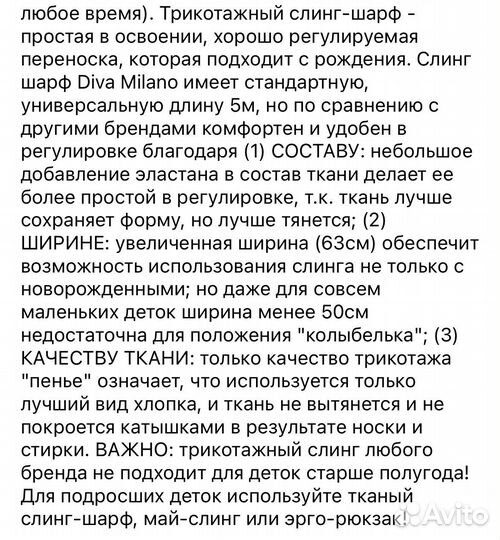 любое время). Трикотажный слинг-шарф - простая в освоении, хорошо регулируемая переноска, которая подходит с рождения. Слинг шарф Diva Milano имеет стандартную, универсальную длину 5м, но по сравнению с другими брендами комфортен и удобен в регулировке благодаря (1) СОСТАВУ: небольшое добавление эластана в состав ткани делает ее более простой в регулировке, т.к. ткань лучше сохраняет форму, но лучше тянется; (2) ШИРИНЕ: увеличенная ширина (63см) обеспечит возможность использования слинга не только с новорожденными; но даже для совсем маленьких деток ширина менее 50см недостаточна для положения "колыбелька"; (3) КАЧЕСТВУ ТКАНИ: только качество трикотажа "пенье" означает, что используется только лучший вид хлопка, и ткань не вытянется и не покроется катышками в результате носки и стирки. ВАЖНО: трикотажный слинг любого бренда не подходит для деток старше полугода! Для подросших деток используйте тканый слинг-шарф, май-слинг или эрго-рюкзак!

Avito